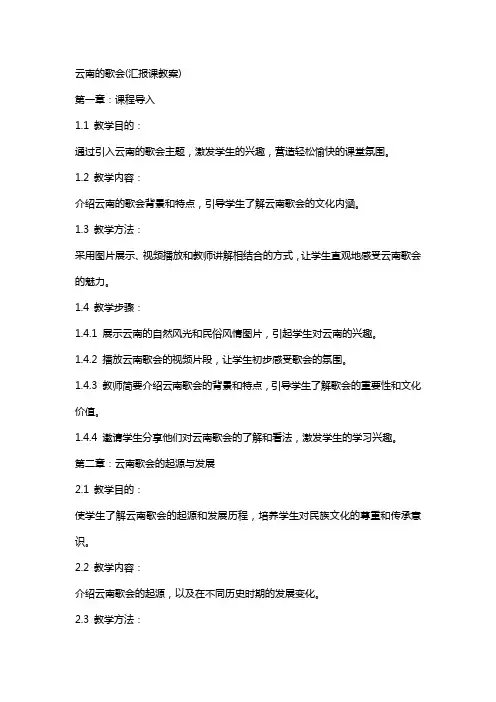 云南的歌会(汇报课教案)

第一章：课程导入

1.1 教学目的：

通过引入云南的歌会主题，激发学生的兴趣，营造轻松愉快的课堂氛围。

1.2 教学内容：

介绍云南的歌会背景和特点，引导学生了解云南歌会的文化内涵。

1.3 教学方法：

采用图片展示、视频播放和教师讲解相结合的方式，让学生直观地感受云南歌会的魅力。

1.4 教学步骤：

1.4.1 展示云南的自然风光和民俗风情图片，引起学生对云南的兴趣。

1.4.2 播放云南歌会的视频片段，让学生初步感受歌会的氛围。

1.4.3 教师简要介绍云南歌会的背景和特点，引导学生了解歌会的重要性和文化价值。

1.4.4 邀请学生分享他们对云南歌会的了解和看法，激发学生的学习兴趣。

第二章：云南歌会的起源与发展

2.1 教学目的：

使学生了解云南歌会的起源和发展历程，培养学生对民族文化的尊重和传承意识。

2.2 教学内容：

介绍云南歌会的起源，以及在不同历史时期的发展变化。

2.3 教学方法：